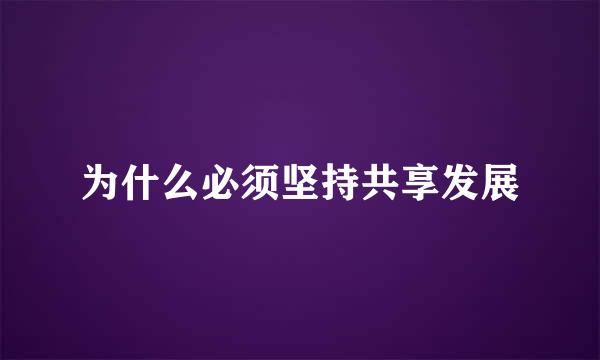 为什么必须坚持共享发展